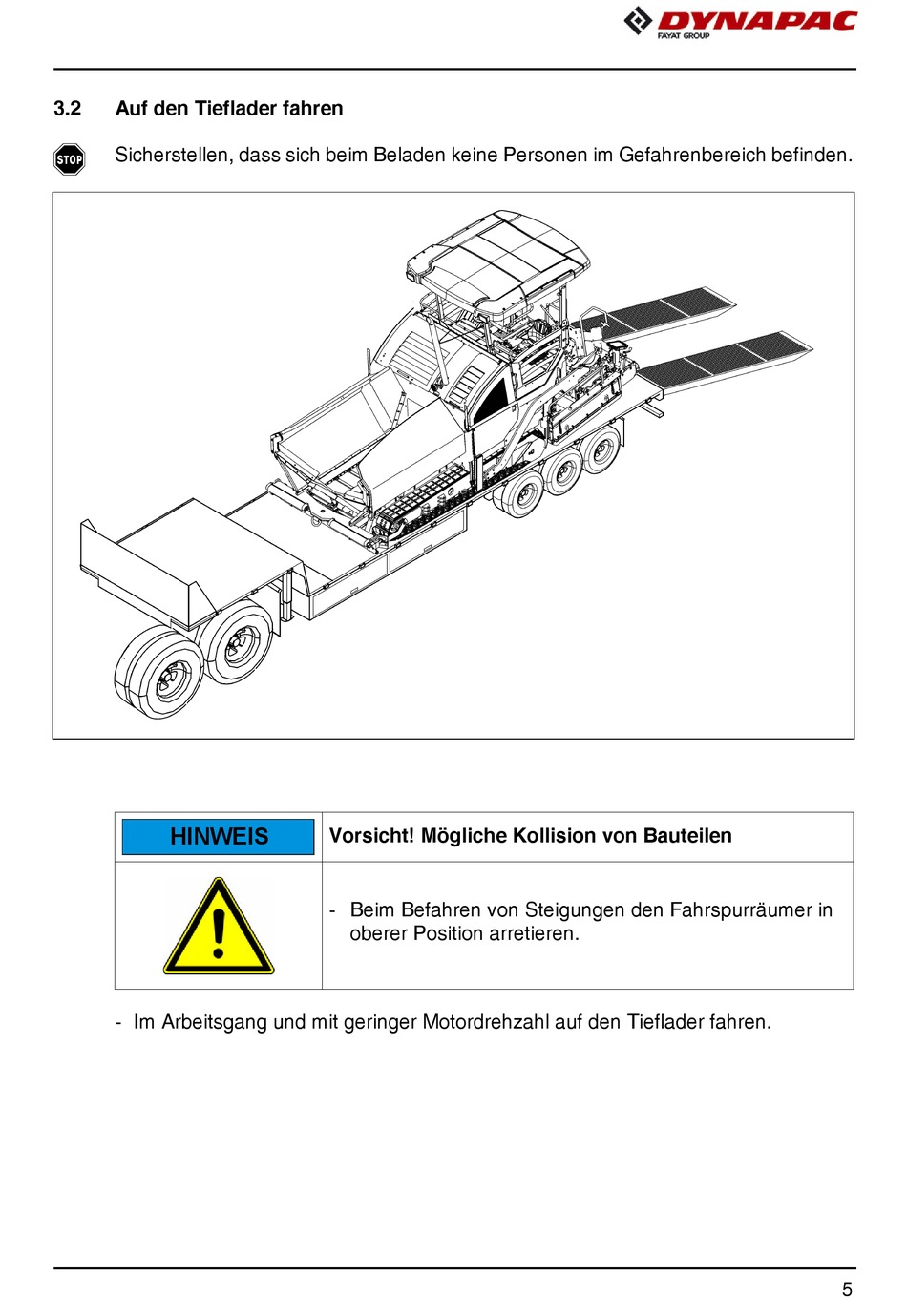 DYNAPAC
FAYAT GROUP

3.2 Auf den Tieflader fahren

STOP

Sicherstellen, dass sich beim Beladen keine Personen im Gefahrenbereich befinden.

| HINWEIS | Vorsicht! Mögliche Kollision von Bauteilen |
|---|---|
| | - Beim Befahren von Steigungen den Fahrspurräumer in oberer Position arretieren. |

- Im Arbeitsgang und mit geringer Motordrehzahl auf den Tieflader fahren.

5